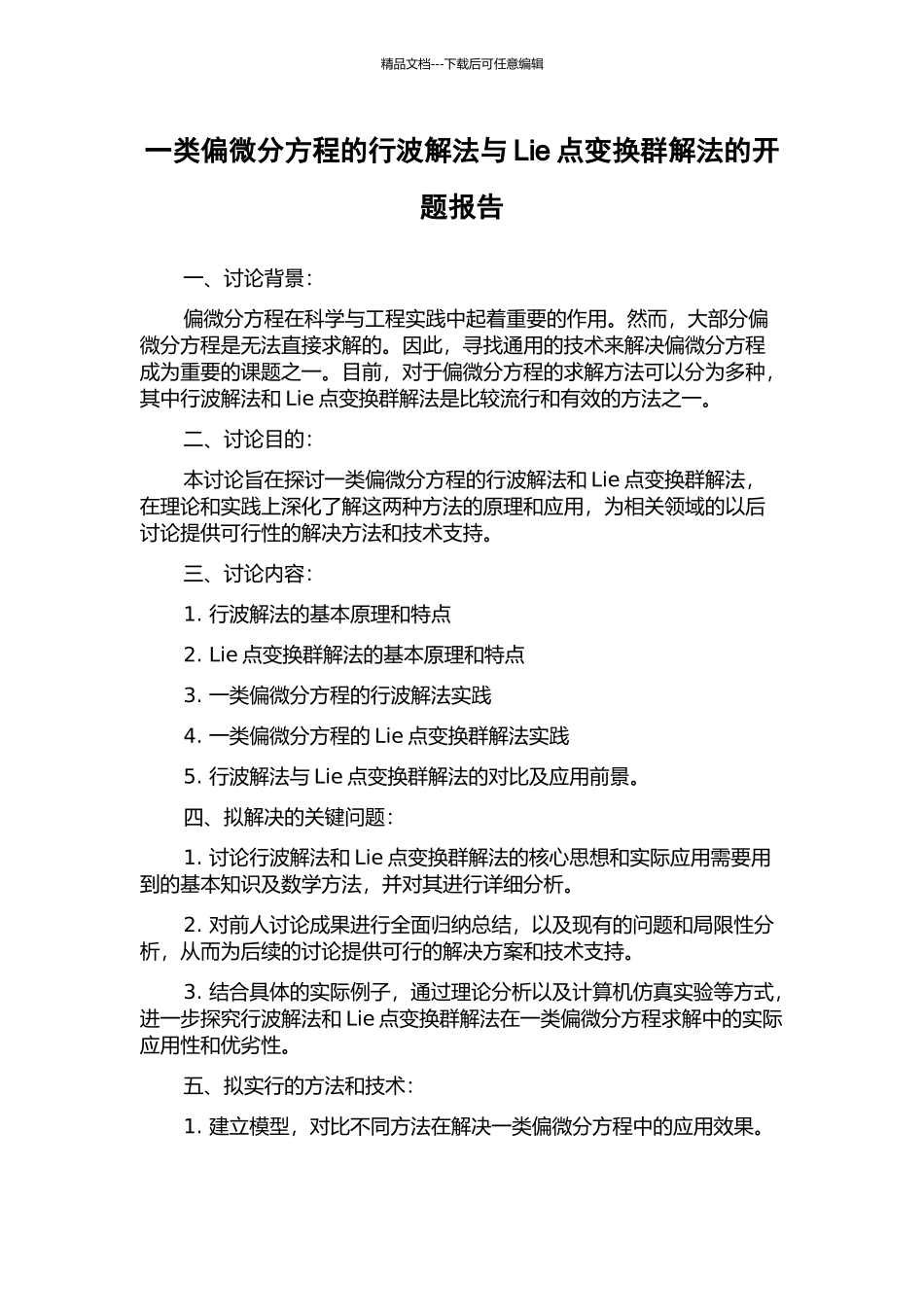 精品文档---下载后可任意编辑

一类偏微分方程的行波解法与 Lie 点变换群解法的开题报告

一、讨论背景：

偏微分方程在科学与工程实践中起着重要的作用。然而，大部分偏微分方程是无法直接求解的。因此，寻找通用的技术来解决偏微分方程成为重要的课题之一。目前，对于偏微分方程的求解方法可以分为多种，其中行波解法和 Lie 点变换群解法是比较流行和有效的方法之一。

二、讨论目的：

本讨论旨在探讨一类偏微分方程的行波解法和 Lie 点变换群解法，在理论和实践上深化了解这两种方法的原理和应用，为相关领域的以后讨论提供可行性的解决方法和技术支持。

三、讨论内容：

1. 行波解法的基本原理和特点

2. Lie 点变换群解法的基本原理和特点

3. 一类偏微分方程的行波解法实践

4. 一类偏微分方程的 Lie 点变换群解法实践

5. 行波解法与 Lie 点变换群解法的对比及应用前景。

四、拟解决的关键问题：

1. 讨论行波解法和 Lie 点变换群解法的核心思想和实际应用需要用到的基本知识及数学方法，并对其进行详细分析。

2. 对前人讨论成果进行全面归纳总结，以及现有的问题和局限性分析，从而为后续的讨论提供可行的解决方案和技术支持。

3. 结合具体的实际例子，通过理论分析以及计算机仿真实验等方式，进一步探究行波解法和 Lie 点变换群解法在一类偏微分方程求解中的实际应用性和优劣性。

五、拟实行的方法和技术：

1. 建立模型，对比不同方法在解决一类偏微分方程中的应用效果。